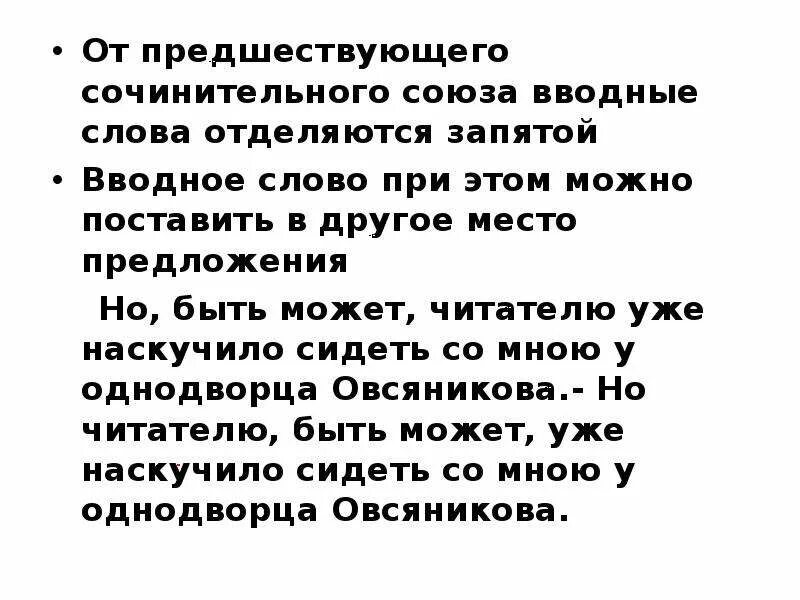 • От предшествующего сочинительного союза вводные слова отделяются запятой

• Вводное слово при этом можно поставить в другое место предложения

Но, быть может, читателю уже наскучило сидеть со мною у однодворца Овсяникова.- Но читателю, быть может, уже наскучило сидеть со мною у однодворца Овсяникова.